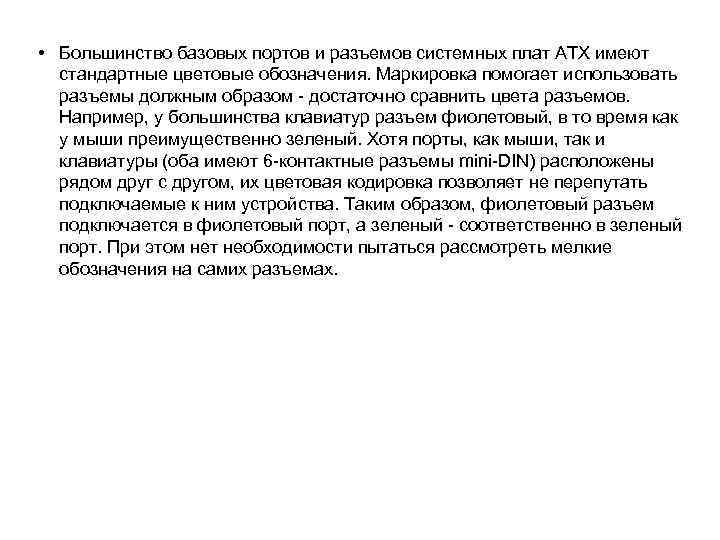 • Большинство базовых портов и разъемов системных плат ATX имеют стандартные цветовые обозначения. Маркировка помогает использовать разъемы должным образом - достаточно сравнить цвета разъемов. Например, у большинства клавиатур разъем фиолетовый, в то время как у мыши преимущественно зеленый. Хотя порты, как мыши, так и клавиатуры (оба имеют 6-контактные разъемы mini-DIN) расположены рядом друг с другом, их цветовая кодировка позволяет не перепутать подключаемые к ним устройства. Таким образом, фиолетовый разъем подключается в фиолетовый порт, а зеленый - соответственно в зеленый порт. При этом нет необходимости пытаться рассмотреть мелкие обозначения на самих разъемах.